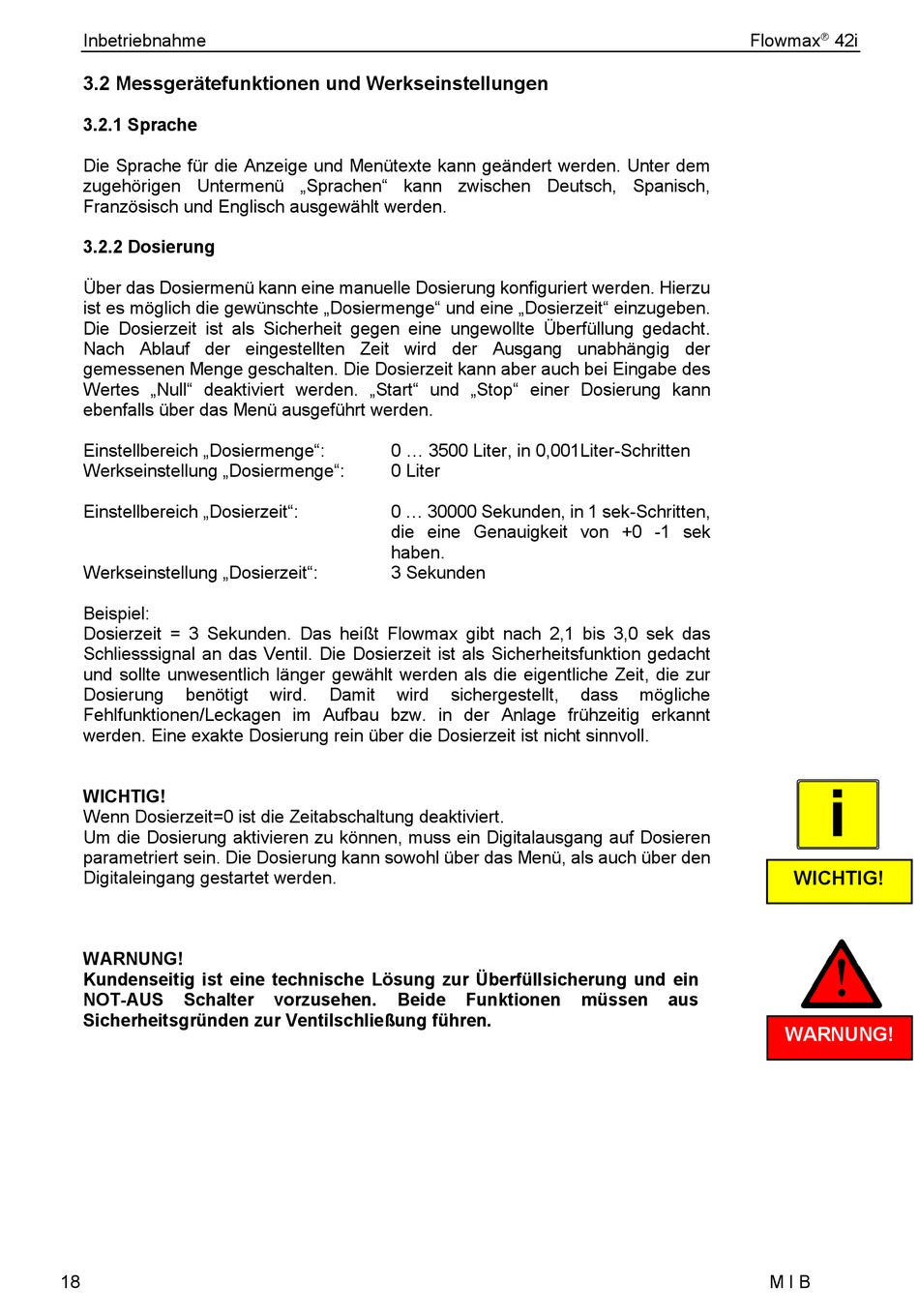 Inbetriebnahme Flowmax® 42i

3.2 Messgerätefunktionen und Werkseinstellungen

3.2.1 Sprache

Die Sprache für die Anzeige und Menütexte kann geändert werden. Unter dem zugehörigen Untermenü „Sprachen“ kann zwischen Deutsch, Spanisch, Französisch und Englisch ausgewählt werden.

3.2.2 Dosierung

Über das Dosiermenü kann eine manuelle Dosierung konfiguriert werden. Hierzu ist es möglich die gewünschte „Dosiermenge“ und eine „Dosierzeit“ einzugeben. Die Dosierzeit ist als Sicherheit gegen eine ungewollte Überfüllung gedacht. Nach Ablauf der eingestellten Zeit wird der Ausgang unabhängig der gemessenen Menge geschalten. Die Dosierzeit kann aber auch bei Eingabe des Wertes „Null“ deaktiviert werden. „Start“ und „Stop“ einer Dosierung kann ebenfalls über das Menü ausgeführt werden.

Einstellbereich „Dosiermenge“: 0 … 3500 Liter, in 0,001Liter-Schritten
Werkseinstellung „Dosiermenge“: 0 Liter

Einstellbereich „Dosierzeit“: 0 … 30000 Sekunden, in 1 sek-Schritten, die eine Genauigkeit von +0 -1 sek haben.
Werkseinstellung „Dosierzeit“: 3 Sekunden

Beispiel:
Dosierzeit = 3 Sekunden. Das heißt Flowmax gibt nach 2,1 bis 3,0 sek das Schliesssignal an das Ventil. Die Dosierzeit ist als Sicherheitsfunktion gedacht und sollte unwesentlich länger gewählt werden als die eigentliche Zeit, die zur Dosierung benötigt wird. Damit wird sichergestellt, dass mögliche Fehlfunktionen/Leckagen im Aufbau bzw. in der Anlage frühzeitig erkannt werden. Eine exakte Dosierung rein über die Dosierzeit ist nicht sinnvoll.

WICHTIG!
Wenn Dosierzeit=0 ist die Zeitabschaltung deaktiviert.
Um die Dosierung aktivieren zu können, muss ein Digitalausgang auf Dosieren parametriert sein. Die Dosierung kann sowohl über das Menü, als auch über den Digitaleingang gestartet werden.

i
WICHTIG!

WARNUNG!
Kundenseitig ist eine technische Lösung zur Überfüllsicherung und ein NOT-AUS Schalter vorzusehen. Beide Funktionen müssen aus Sicherheitsgründen zur Ventilschließung führen.

!
WARNUNG!

18 M I B